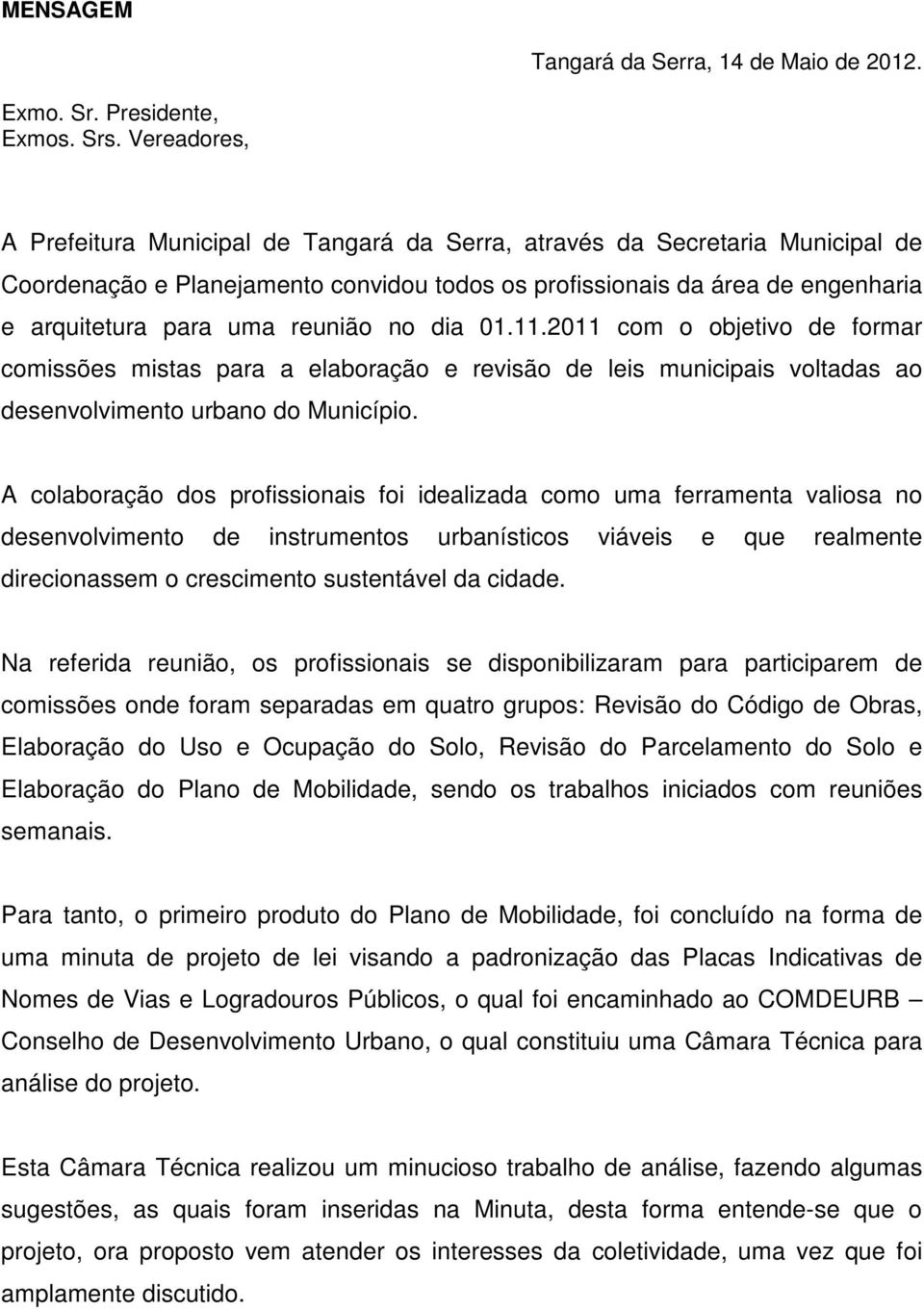 MENSAGEM

Tangará da Serra, 14 de Maio de 2012.

Exmo. Sr. Presidente,
Exmos. Srs. Vereadores,

A Prefeitura Municipal de Tangará da Serra, através da Secretaria Municipal de Coordenação e Planejamento convidou todos os profissionais da área de engenharia e arquitetura para uma reunião no dia 01.11.2011 com o objetivo de formar comissões mistas para a elaboração e revisão de leis municipais voltadas ao desenvolvimento urbano do Município.

A colaboração dos profissionais foi idealizada como uma ferramenta valiosa no desenvolvimento de instrumentos urbanísticos viáveis e que realmente direcionassem o crescimento sustentável da cidade.

Na referida reunião, os profissionais se disponibilizaram para participarem de comissões onde foram separadas em quatro grupos: Revisão do Código de Obras, Elaboração do Uso e Ocupação do Solo, Revisão do Parcelamento do Solo e Elaboração do Plano de Mobilidade, sendo os trabalhos iniciados com reuniões semanais.

Para tanto, o primeiro produto do Plano de Mobilidade, foi concluído na forma de uma minuta de projeto de lei visando a padronização das Placas Indicativas de Nomes de Vias e Logradouros Públicos, o qual foi encaminhado ao COMDEURB – Conselho de Desenvolvimento Urbano, o qual constituiu uma Câmara Técnica para análise do projeto.

Esta Câmara Técnica realizou um minucioso trabalho de análise, fazendo algumas sugestões, as quais foram inseridas na Minuta, desta forma entende-se que o projeto, ora proposto vem atender os interesses da coletividade, uma vez que foi amplamente discutido.